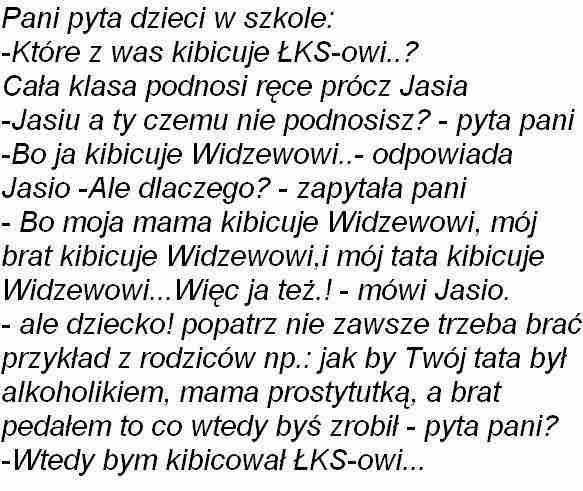 Pani pyta dzieci w szkole:
-Które z was kibicuje ŁKS-owi..?
Cała klasa podnosi ręce prócz Jasia
-Jasiu a ty czemu nie podnosisz? - pyta pani
-Bo ja kibicuje Widzewowi..- odpowiada Jasio -Ale dlaczego? - zapytała pani
- Bo moja mama kibicuje Widzewowi, mój brat kibicuje Widzewowi,i mój tata kibicuje Widzewowi...Więc ja też.! - mówi Jasio.
- ale dziecko! popatrz nie zawsze trzeba brać przykład z rodziców np.: jak by Twój tata był alkoholikiem, mama prostytutką, a brat pedałem to co wtedy byś zrobił - pyta pani?
-Wtedy bym kibicował ŁKS-owi...